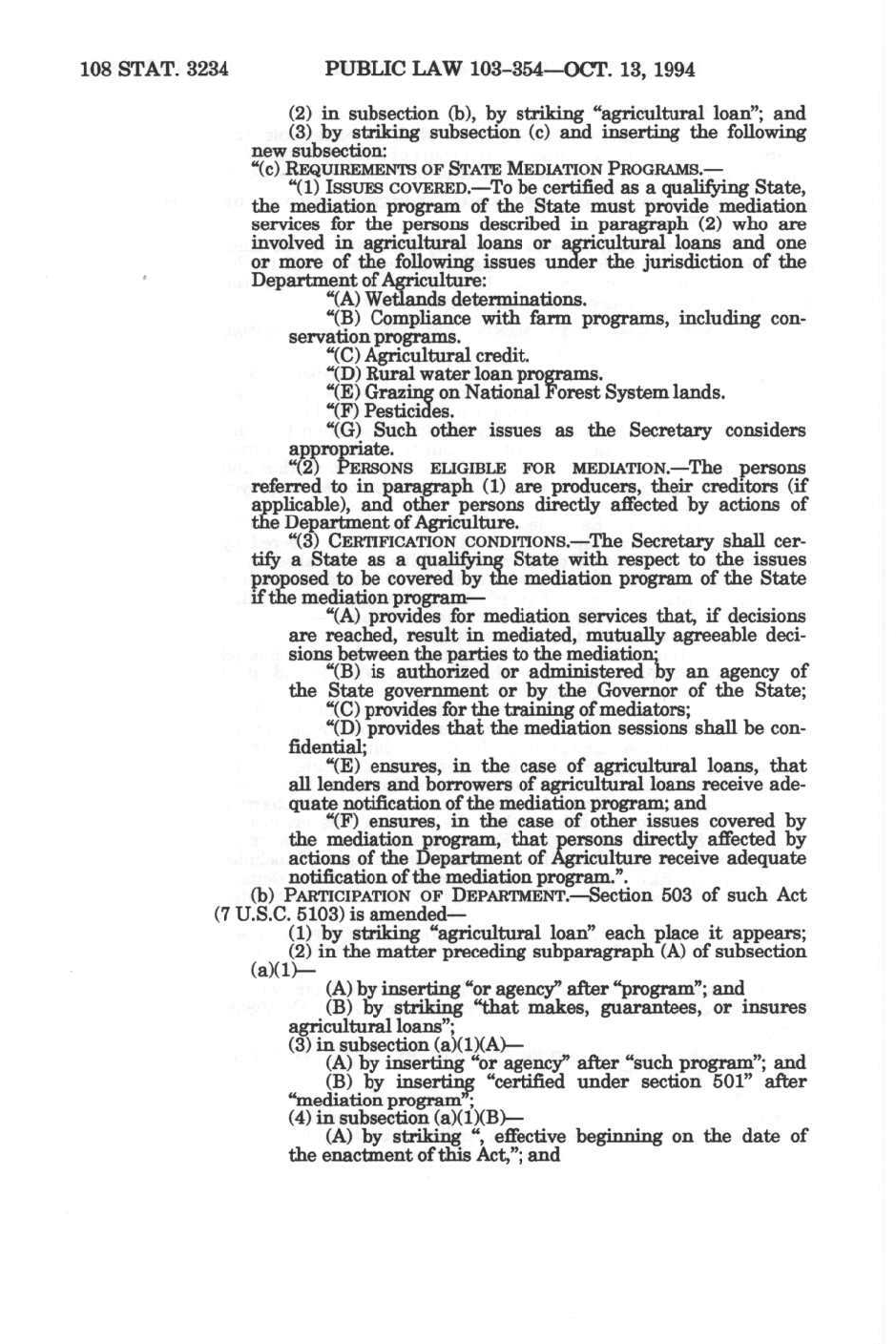 108 STAT. 3234 PUBLIC LAW 103-354—OCT. 13, 1994

(2) in subsection (b), by striking "agricultural loan"; and

(3) by striking subsection (c) and inserting the following new subsection:

"(c) REQUIREMENTS OF STATE MEDIATION PROGRAMS.—

"(1) ISSUES COVERED.—To be certified as a qualifying State, the mediation program of the State must provide mediation services for the persons described in paragraph (2) who are involved in agricultural loans or agricultural loans and one or more of the following issues under the jurisdiction of the Department of Agriculture:

"(A) Wetlands determinations.

"(B) Compliance with farm programs, including conservation programs.

"(C) Agricultural credit.

"(D) Rural water loan programs.

"(E) Grazing on National Forest System lands.

"(F) Pesticides.

"(G) Such other issues as the Secretary considers appropriate.

"(2) PERSONS ELIGIBLE FOR MEDIATION.—The persons referred to in paragraph (1) are producers, their creditors (if applicable), and other persons directly affected by actions of the Department of Agriculture.

"(3) CERTIFICATION CONDITIONS.—The Secretary shall certify a State as a qualifying State with respect to the issues proposed to be covered by the mediation program of the State if the mediation program—

"(A) provides for mediation services that, if decisions are reached, result in mediated, mutually agreeable decisions between the parties to the mediation;

"(B) is authorized or administered by an agency of the State government or by the Governor of the State;

"(C) provides for the training of mediators;

"(D) provides that the mediation sessions shall be confidential;

"(E) ensures, in the case of agricultural loans, that all lenders and borrowers of agricultural loans receive adequate notification of the mediation program; and

"(F) ensures, in the case of other issues covered by the mediation program, that persons directly affected by actions of the Department of Agriculture receive adequate notification of the mediation program.".

(b) PARTICIPATION OF DEPARTMENT.—Section 503 of such Act (7 U.S.C. 5103) is amended—

(1) by striking "agricultural loan" each place it appears;

(2) in the matter preceding subparagraph (A) of subsection (a)(1)—

(A) by inserting "or agency" after "program"; and

(B) by striking "that makes, guarantees, or insures agricultural loans";

(3) in subsection (a)(1)(A)—

(A) by inserting "or agency" after "such program"; and

(B) by inserting "certified under section 501" after "mediation program";

(4) in subsection (a)(1)(B)—

(A) by striking ", effective beginning on the date of the enactment of this Act,"; and